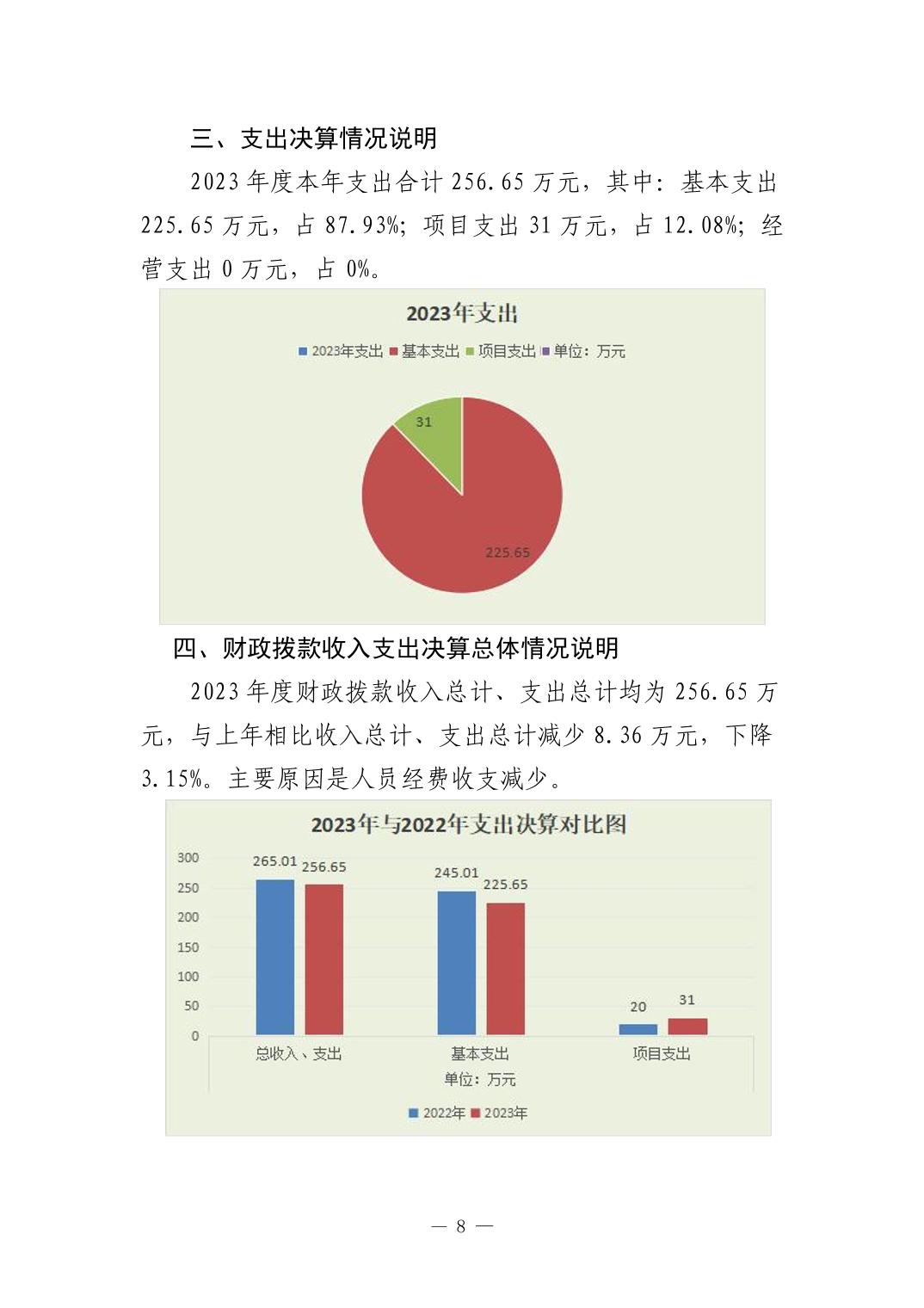 三、支出决算情况说明

2023 年度本年支出合计 256.65 万元，其中：基本支出 225.65 万元，占 87.93%；项目支出 31 万元，占 12.08%；经营支出 0 万元，占 0%。

2023年支出

2023年支出 基本支出 项目支出 单位：万元

31

225.65

四、财政拨款收入支出决算总体情况说明

2023 年度财政拨款收入总计、支出总计均为 256.65 万元，与上年相比收入总计、支出总计减少 8.36 万元，下降 3.15%。主要原因是人员经费收支减少。

2023年与2022年支出决算对比图

300
250
200
150
100
50
0

265.01 256.65
245.01 225.65
20 31

总收入、支出
基本支出
项目支出
单位：万元

2022年 2023年

— 8 —